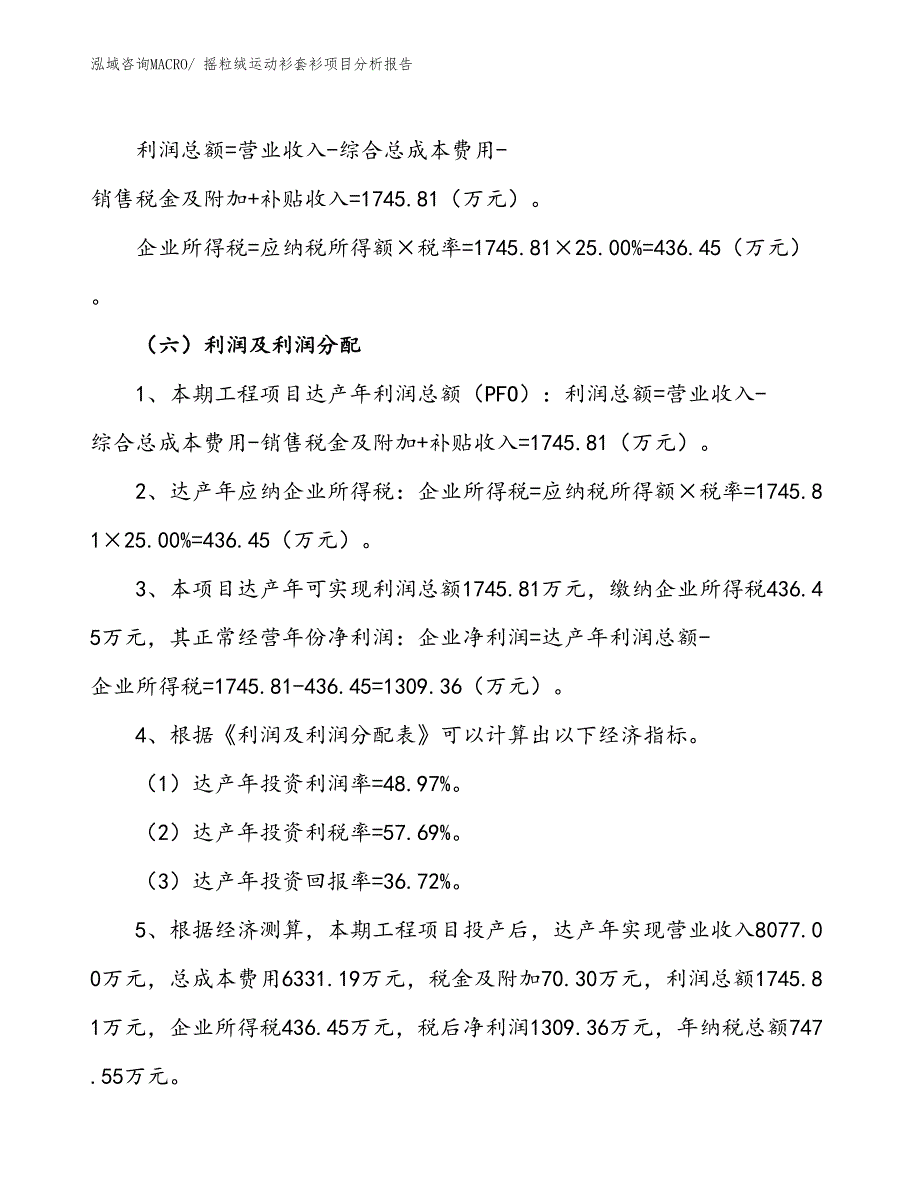 泓域咨询MACRO/ 摇粒绒运动衫套衫项目分析报告

利润总额=营业收入-综合总成本费用-销售税金及附加+补贴收入=1745.81（万元）。

企业所得税=应纳税所得额×税率=1745.81×25.00%=436.45（万元）。

（六）利润及利润分配

1、本期工程项目达产年利润总额（PFO）：利润总额=营业收入-综合总成本费用-销售税金及附加+补贴收入=1745.81（万元）。

2、达产年应纳企业所得税：企业所得税=应纳税所得额×税率=1745.81×25.00%=436.45（万元）。

3、本项目达产年可实现利润总额1745.81万元，缴纳企业所得税436.45万元，其正常经营年份净利润：企业净利润=达产年利润总额-企业所得税=1745.81-436.45=1309.36（万元）。

4、根据《利润及利润分配表》可以计算出以下经济指标。

（1）达产年投资利润率=48.97%。

（2）达产年投资利税率=57.69%。

（3）达产年投资回报率=36.72%。

5、根据经济测算，本期工程项目投产后，达产年实现营业收入8077.00万元，总成本费用6331.19万元，税金及附加70.30万元，利润总额1745.81万元，企业所得税436.45万元，税后净利润1309.36万元，年纳税总额747.55万元。